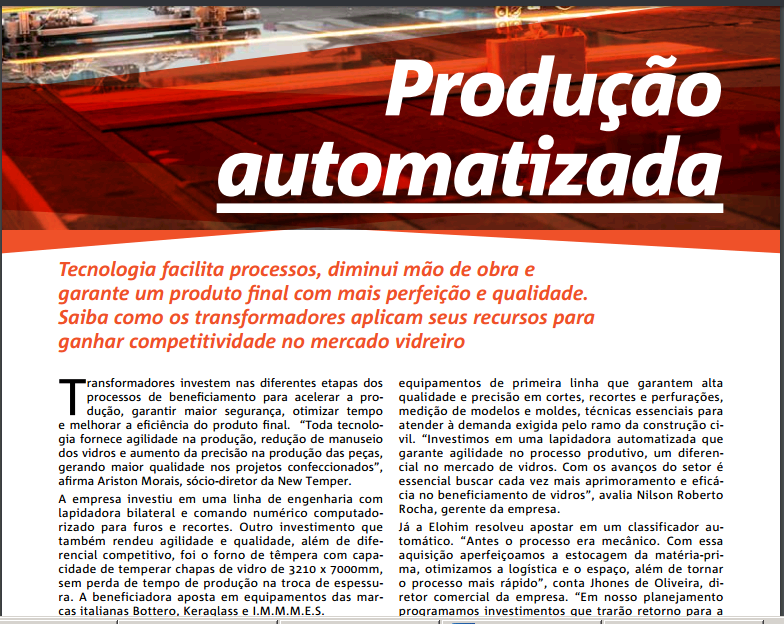 Produção automatizada

Tecnologia facilita processos, diminui mão de obra e garante um produto final com mais perfeição e qualidade. Saiba como os transformadores aplicam seus recursos para ganhar competitividade no mercado vidreiro

Transformadores investem nas diferentes etapas dos processos de beneficiamento para acelerar a produção, garantir maior segurança, otimizar tempo e melhorar a eficiência do produto final. "Toda tecnologia fornece agilidade na produção, redução de manuseio dos vidros e aumento da precisão na produção das peças, gerando maior qualidade nos projetos confeccionados", afirma Ariston Morais, sócio-diretor da New Temper.

A empresa investiu em uma linha de engenharia com lapidadora bilateral e comando numérico computadorizado para furos e recortes. Outro investimento que também rendeu agilidade e qualidade, além de diferencial competitivo, foi o forno de têmpera com capacidade de temperar chapas de vidro de 3210 x 7000mm, sem perda de tempo de produção na troca de espessura. A beneficiadora aposta em equipamentos das marcas italianas Bottero, Keraglass e I.M.M.M.E.S.

equipamentos de primeira linha que garantem alta qualidade e precisão em cortes, recortes e perfurações, medição de modelos e moldes, técnicas essenciais para atender à demanda exigida pelo ramo da construção civil. "Investimos em uma lapidadora automatizada que garante agilidade no processo produtivo, um diferencial no mercado de vidros. Com os avanços do setor é essencial buscar cada vez mais aprimoramento e eficácia no beneficiamento de vidros", avalia Nilson Roberto Rocha, gerente da empresa.

Já a Elohim resolveu apostar em um classificador automático. "Antes o processo era mecânico. Com essa aquisição aperfeiçoamos a estocagem da matéria-prima, otimizamos a logística e o espaço, além de tornar o processo mais rápido", conta Jhones de Oliveira, diretor comercial da empresa. "Em nosso planejamento programamos investimentos que trarão retorno para a